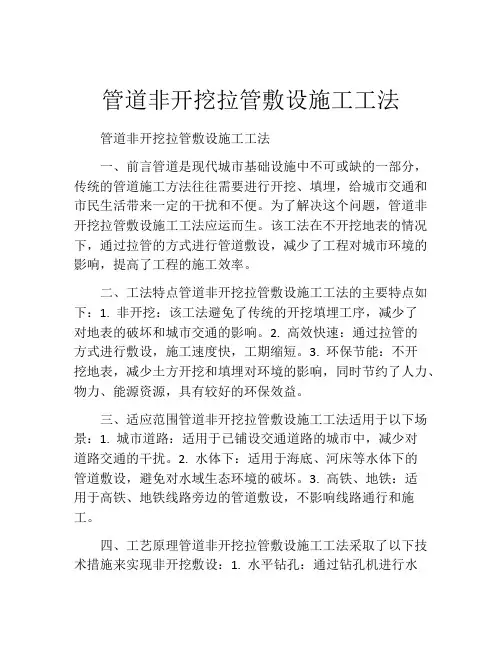 管道非开挖拉管敷设施工工法

管道非开挖拉管敷设施工工法

一、前言管道是现代城市基础设施中不可或缺的一部分，传统的管道施工方法往往需要进行开挖、填埋，给城市交通和市民生活带来一定的干扰和不便。为了解决这个问题，管道非开挖拉管敷设施工工法应运而生。该工法在不开挖地表的情况下，通过拉管的方式进行管道敷设，减少了工程对城市环境的影响，提高了工程的施工效率。

二、工法特点管道非开挖拉管敷设施工工法的主要特点如下：1. 非开挖：该工法避免了传统的开挖填埋工序，减少了对地表的破坏和城市交通的影响。2. 高效快速：通过拉管的方式进行敷设，施工速度快，工期缩短。3. 环保节能：不开挖地表，减少土方开挖和填埋对环境的影响，同时节约了人力、物力、能源资源，具有较好的环保效益。

三、适应范围管道非开挖拉管敷设施工工法适用于以下场景：1. 城市道路：适用于已铺设交通道路的城市中，减少对道路交通的干扰。2. 水体下：适用于海底、河床等水体下的管道敷设，避免对水域生态环境的破坏。3. 高铁、地铁：适用于高铁、地铁线路旁边的管道敷设，不影响线路通行和施工。

四、工艺原理管道非开挖拉管敷设施工工法采取了以下技术措施来实现非开挖敷设：1. 水平钻孔：通过钻孔机进行水